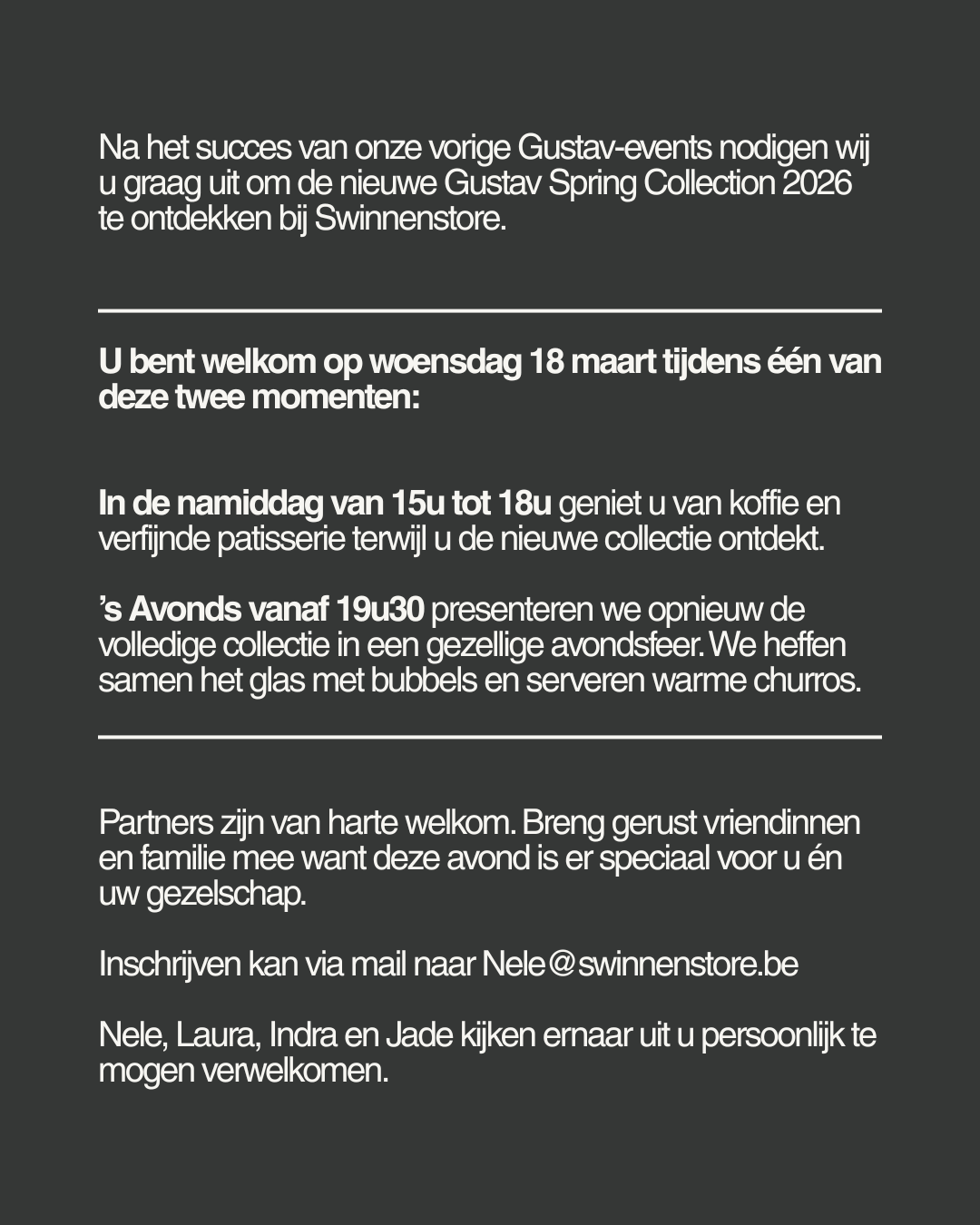 Na het succes van onze vorige Gustav-events nodigen wij u graag uit om de nieuwe Gustav Spring Collection 2026 te ontdekken bij Swinnenstore.

U bent welkom op woensdag 18 maart tijdens één van deze twee momenten:

In de namiddag van 15u tot 18u geniet u van koffie en verfijnde patisserie terwijl u de nieuwe collectie ontdekt.

’s Avonds vanaf 19u30 presenteren we opnieuw de volledige collectie in een gezellige avondsfeer. We heffen samen het glas met bubbels en serveren warme churros.

Partners zijn van harte welkom. Breng gerust vriendinnen en familie mee want deze avond is er speciaal voor u én uw gezelschap.

Inschrijven kan via mail naar Nele@swinnenstore.be

Nele, Laura, Indra en Jade kijken ernaar uit u persoonlijk te mogen verwelkomen.